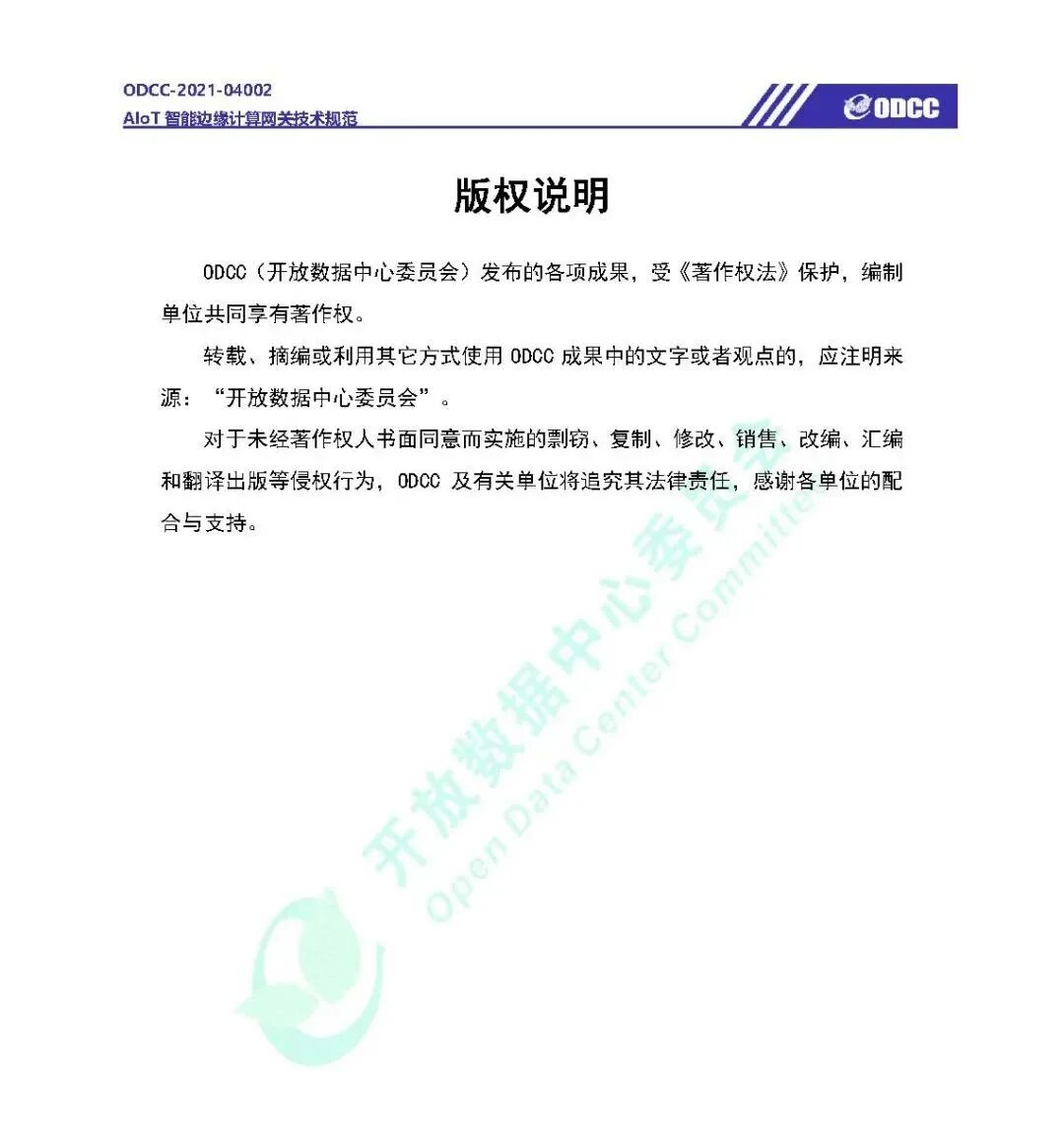 ODCC-2021-04002
AIoT 智能边缘计算网关技术规范

ODCC

版权说明

ODCC（开放数据中心委员会）发布的各项成果，受《著作权法》保护，编制单位共同享有著作权。

转载、摘编或利用其它方式使用 ODCC 成果中的文字或者观点的，应注明来源：“开放数据中心委员会”。

对于未经著作权人书面同意而实施的剽窃、复制、修改、销售、改编、汇编和翻译出版等侵权行为，ODCC 及有关单位将追究其法律责任，感谢各单位的配合与支持。

开放数据中心委员会
Open Data Center Committee